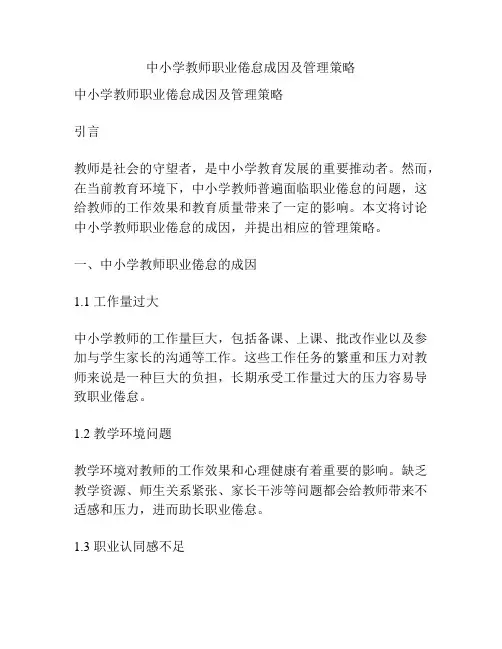 中小学教师职业倦怠成因及管理策略

中小学教师职业倦怠成因及管理策略

引言

教师是社会的守望者，是中小学教育发展的重要推动者。然而，在当前教育环境下，中小学教师普遍面临职业倦怠的问题，这给教师的工作效果和教育质量带来了一定的影响。本文将讨论中小学教师职业倦怠的成因，并提出相应的管理策略。

一、中小学教师职业倦怠的成因

1.1 工作量过大

中小学教师的工作量巨大，包括备课、上课、批改作业以及参加与学生家长的沟通等工作。这些工作任务的繁重和压力对教师来说是一种巨大的负担，长期承受工作量过大的压力容易导致职业倦怠。

1.2 教学环境问题

教学环境对教师的工作效果和心理健康有着重要的影响。缺乏教学资源、师生关系紧张、家长干涉等问题都会给教师带来不适感和压力，进而助长职业倦怠。

1.3 职业认同感不足